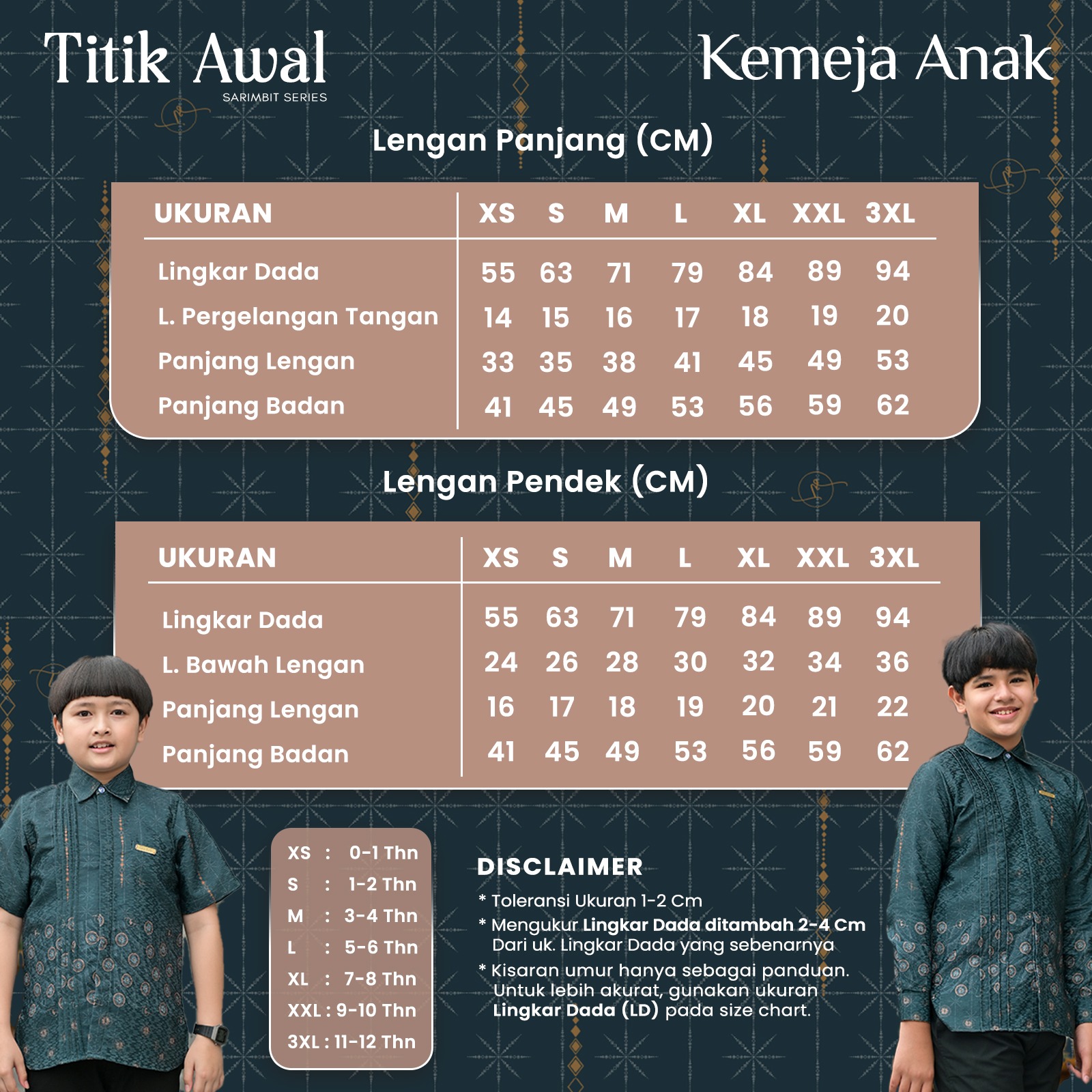 Titik Awal
SARIMBIT SERIES

Kemeja Anak

Lengan Panjang (CM)

| UKURAN | XS | S | M | L | XL | XXL | 3XL |
|---|---|---|---|---|---|---|---|
| Lingkar Dada | 55 | 63 | 71 | 79 | 84 | 89 | 94 |
| L. Pergelangan Tangan | 14 | 15 | 16 | 17 | 18 | 19 | 20 |
| Panjang Lengan | 33 | 35 | 38 | 41 | 45 | 49 | 53 |
| Panjang Badan | 41 | 45 | 49 | 53 | 56 | 59 | 62 |

Lengan Pendek (CM)

| UKURAN | XS | S | M | L | XL | XXL | 3XL |
|---|---|---|---|---|---|---|---|
| Lingkar Dada | 55 | 63 | 71 | 79 | 84 | 89 | 94 |
| L. Bawah Lengan | 24 | 26 | 28 | 30 | 32 | 34 | 36 |
| Panjang Lengan | 16 | 17 | 18 | 19 | 20 | 21 | 22 |
| Panjang Badan | 41 | 45 | 49 | 53 | 56 | 59 | 62 |

XS : 0-1 Thn
S : 1-2 Thn
M : 3-4 Thn
L : 5-6 Thn
XL : 7-8 Thn
XXL : 9-10 Thn
3XL : 11-12 Thn

DISCLAIMER
* Toleransi Ukuran 1-2 Cm
* Mengukur Lingkar Dada ditambah 2-4 Cm Dari uk. Lingkar Dada yang sebenarnya
* Kisaran umur hanya sebagai panduan. Untuk lebih akurat, gunakan ukuran Lingkar Dada (LD) pada size chart.